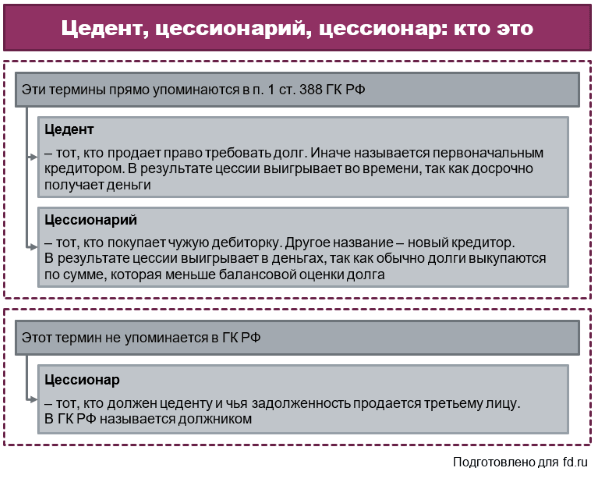 Цедент, цессионарий, цессионар: кто это

Эти термины прямо упоминаются в п. 1 ст. 388 ГК РФ

Цедент

– тот, кто продает право требовать долг. Иначе называется первоначальным кредитором. В результате цессии выигрывает во времени, так как досрочно получает деньги

Цессионарий

– тот, кто покупает чужую дебиторку. Другое название – новый кредитор. В результате цессии выигрывает в деньгах, так как обычно долги выкупаются по сумме, которая меньше балансовой оценки долга

Этот термин не упоминается в ГК РФ

Цессионар

– тот, кто должен цеденту и чья задолженность продается третьему лицу. В ГК РФ называется должником

Подготовлено для fd.ru